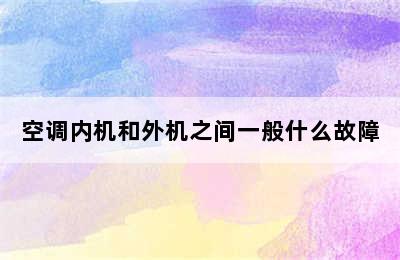 空调内机和外机之间一般什么故障